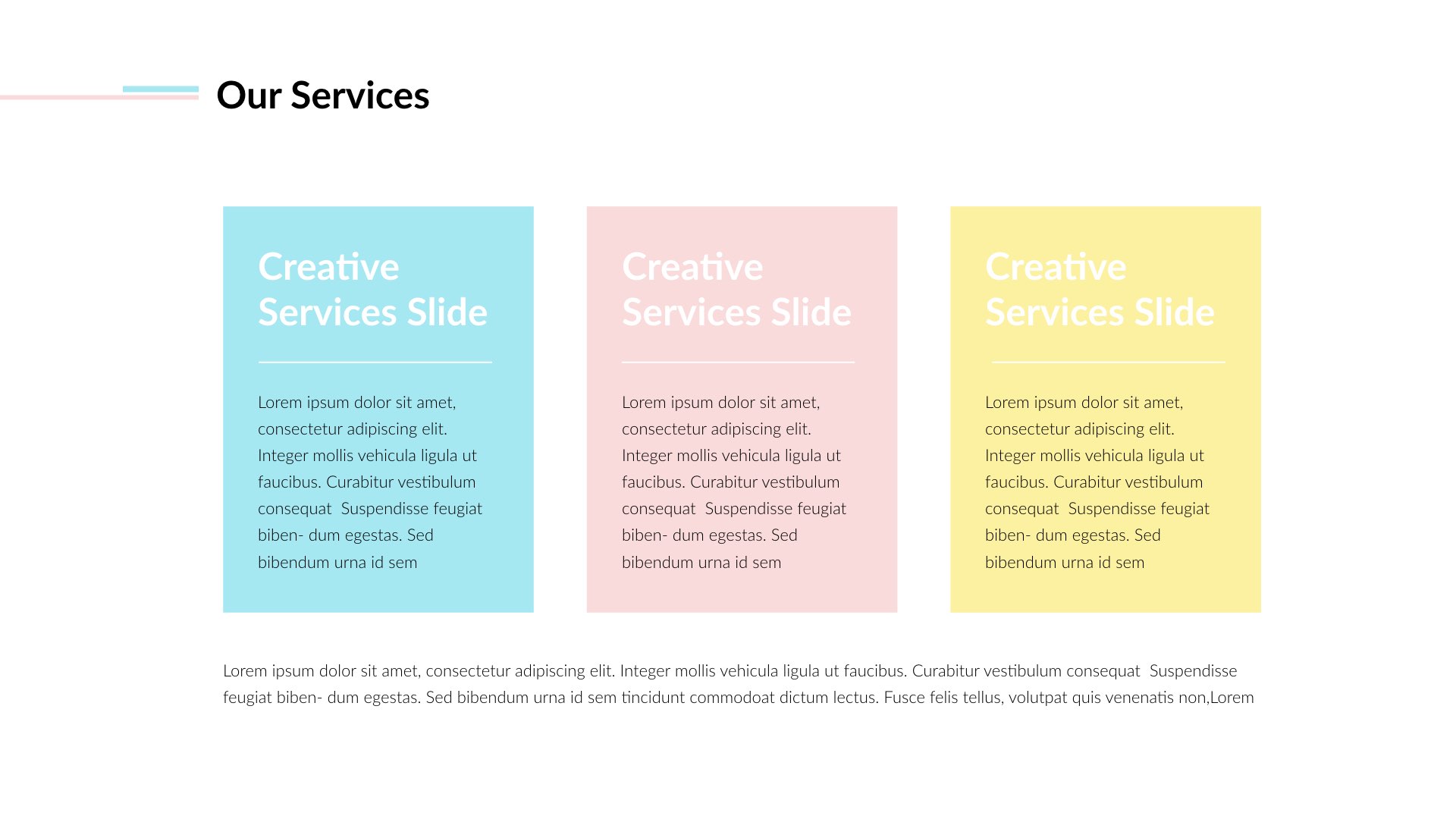 Our Services

Creative Services Slide

Lorem ipsum dolor sit amet, consectetur adipiscing elit. Integer mollis vehicula ligula ut faucibus. Curabitur vestibulum consequat Suspendisse feugiat biben- dum egestas. Sed bibendum urna id sem

Creative Services Slide

Lorem ipsum dolor sit amet, consectetur adipiscing elit. Integer mollis vehicula ligula ut faucibus. Curabitur vestibulum consequat Suspendisse feugiat biben- dum egestas. Sed bibendum urna id sem

Creative Services Slide

Lorem ipsum dolor sit amet, consectetur adipiscing elit. Integer mollis vehicula ligula ut faucibus. Curabitur vestibulum consequat Suspendisse feugiat biben- dum egestas. Sed bibendum urna id sem

Lorem ipsum dolor sit amet, consectetur adipiscing elit. Integer mollis vehicula ligula ut faucibus. Curabitur vestibulum consequat Suspendisse feugiat biben- dum egestas. Sed bibendum urna id sem tincidunt commodoat dictum lectus. Fusce felis tellus, volutpat quis venenatis non,Lorem